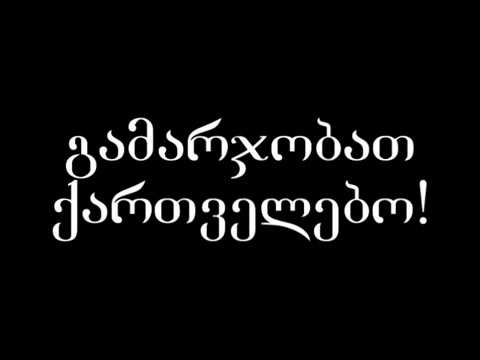 გამარჯობათ ქართველებო!